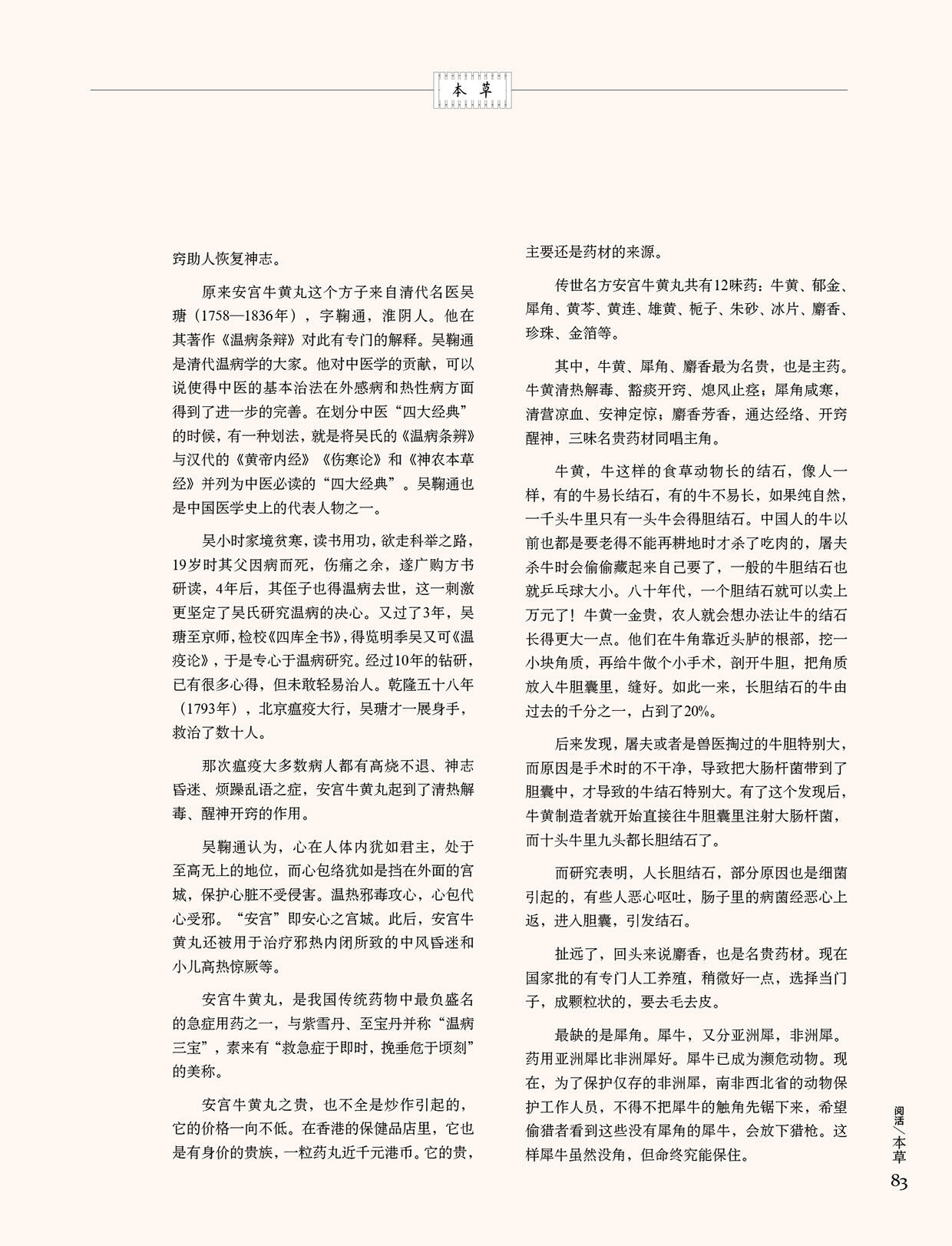 本草

窍助人恢复神志。

原来安宫牛黄丸这个方子来自清代名医吴瑭（1758—1836年），字鞠通，淮阴人。他在其著作《温病条辩》对此有专门的解释。吴鞠通是清代温病学的大家。他对中医学的贡献，可以说使得中医的基本治法在外感病和热性病方面得到了进一步的完善。在划分中医“四大经典”的时候，有一种划法，就是将吴氏的《温病条辨》与汉代的《黄帝内经》《伤寒论》和《神农本草经》并列为中医必读的“四大经典”。吴鞠通也是中国医学史上的代表人物之一。

吴小时家境贫寒，读书用功，欲走科举之路，19岁时其父因病而死，伤痛之余，遂广购方书研读，4年后，其侄子也得温病去世，这一刺激更坚定了吴氏研究温病的决心。又过了3年，吴瑭至京师，检校《四库全书》，得览明季吴又可《温疫论》，于是专心于温病研究。经过10年的钻研，已有很多心得，但未敢轻易治人。乾隆五十八年（1793年），北京瘟疫大行，吴瑭才一展身手，救治了数十人。

那次瘟疫大多数病人都有高烧不退、神志昏迷、烦躁乱语之症，安宫牛黄丸起到了清热解毒、醒神开窍的作用。

吴鞠通认为，心在人体内犹如君主，处于至高无上的地位，而心包络犹如是挡在外面的宫城，保护心脏不受侵害。温热邪毒攻心，心包代心受邪。“安宫”即安心之宫城。此后，安宫牛黄丸还被用于治疗邪热内闭所致的中风昏迷和小儿高热惊厥等。

安宫牛黄丸，是我国传统药物中最负盛名的急症用药之一，与紫雪丹、至宝丹并称“温病三宝”，素来有“救急症于即时，挽垂危于顷刻”的美称。

安宫牛黄丸之贵，也不全是炒作引起的，它的价格一向不低。在香港的保健品店里，它也是有身价的贵族，一粒药丸近千元港币。它的贵，主要还是药材的来源。

传世名方安宫牛黄丸共有12味药：牛黄、郁金、犀角、黄芩、黄连、雄黄、栀子、朱砂、冰片、麝香、珍珠、金箔等。

其中，牛黄、犀角、麝香最为名贵，也是主药。牛黄清热解毒、豁痰开窍、熄风止痉；犀角咸寒，清营凉血、安神定惊；麝香芳香，通达经络、开窍醒神，三味名贵药材同唱主角。

牛黄，牛这样的食草动物长的结石，像人一样，有的牛易长结石，有的牛不易长，如果纯自然，一千头牛里只有一头牛会得胆结石。中国人的牛以前也都是要老得不能再耕地时才杀了吃肉的，屠夫杀牛时会偷偷藏起来自己要了，一般的牛胆结石也就乒乓球大小。八十年代，一个胆结石就可以卖上万元了！牛黄一金贵，农人就会想办法让牛的结石长得更大一点。他们在牛角靠近头胪的根部，挖一小块角质，再给牛做个小手术，剖开牛胆，把角质放入牛胆囊里，缝好。如此一来，长胆结石的牛由过去的千分之一，占到了20%。

后来发现，屠夫或者是兽医掏过的牛胆特别大，而原因是手术时的不干净，导致把大肠杆菌带到了胆囊中，才导致的牛结石特别大。有了这个发现后，牛黄制造者就开始直接往牛胆囊里注射大肠杆菌，而十头牛里九头都长胆结石了。

而研究表明，人长胆结石，部分原因也是细菌引起的，有些人恶心呕吐，肠子里的病菌经恶心上返，进入胆囊，引发结石。

扯远了，回头来说麝香，也是名贵药材。现在国家批的有专门人工养殖，稍微好一点，选择当门子，成颗粒状的，要去毛去皮。

最缺的是犀角。犀牛，又分亚洲犀，非洲犀。药用亚洲犀比非洲犀好。犀牛已成为濒危动物。现在，为了保护仅存的非洲犀，南非西北省的动物保护工作人员，不得不把犀牛的触角先锯下来，希望偷猎者看到这些没有犀角的犀牛，会放下猎枪。这样犀牛虽然没角，但命终究能保住。

阅活／本草
83